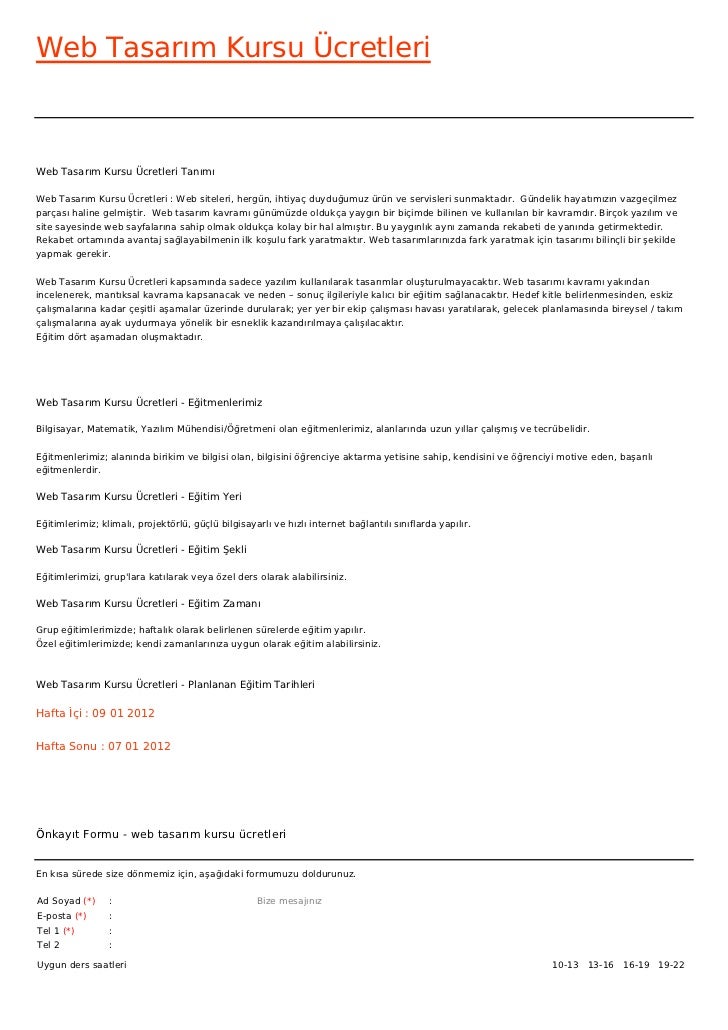 Web Tasarım Kursu Ücretleri

Web Tasarım Kursu Ücretleri Tanımı

Web Tasarım Kursu Ücretleri : Web siteleri, hergün, ihtiyaç duyduğumuz ürün ve servisleri sunmaktadır. Gündelik hayatımızın vazgeçilmez parçası haline gelmiştir. Web tasarım kavramı günümüzde oldukça yaygın bir biçimde bilinen ve kullanılan bir kavramdır. Birçok yazılım ve site sayesinde web sayfalarına sahip olmak oldukça kolay bir hal almıştır. Bu yaygınlık aynı zamanda rekabeti de yanında getirmektedir. Rekabet ortamında avantaj sağlayabilmenin ilk koşulu fark yaratmaktır. Web tasarımlarınızda fark yaratmak için tasarımı bilinçli bir şekilde yapmak gerekir.

Web Tasarım Kursu Ücretleri kapsamında sadece yazılım kullanılarak tasarımlar oluşturulmayacaktır. Web tasarımı kavramı yakından incelenerek, mantıksal kavrama kapsanacak ve neden – sonuç ilgileriyle kalıcı bir eğitim sağlanacaktır. Hedef kitle belirlenmesinden, eskiz çalışmalarına kadar çeşitli aşamalar üzerinde durularak; yer yer bir ekip çalışması havası yaratılarak, gelecek planlamasında bireysel / takım çalışmalarına ayak uydurmaya yönelik bir esneklik kazandırılmaya çalışılacaktır.
Eğitim dört aşamadan oluşmaktadır.

Web Tasarım Kursu Ücretleri - Eğitmenlerimiz

Bilgisayar, Matematik, Yazılım Mühendisi/Öğretmeni olan eğitmenlerimiz, alanlarında uzun yıllar çalışmış ve tecrübelidir.

Eğitmenlerimiz; alanında birikim ve bilgisi olan, bilgisini öğrenciye aktarma yetisine sahip, kendisini ve öğrenciyi motive eden, başarılı eğitmenlerdir.

Web Tasarım Kursu Ücretleri - Eğitim Yeri

Eğitimlerimiz; klimalı, projektörlü, güçlü bilgisayarlı ve hızlı internet bağlantılı sınıflarda yapılır.

Web Tasarım Kursu Ücretleri - Eğitim Şekli

Eğitimlerimizi, grup'lara katılarak veya özel ders olarak alabilirsiniz.

Web Tasarım Kursu Ücretleri - Eğitim Zamanı

Grup eğitimlerimizde; haftalık olarak belirlenen sürelerde eğitim yapılır.
Özel eğitimlerimizde; kendi zamanlarınıza uygun olarak eğitim alabilirsiniz.

Web Tasarım Kursu Ücretleri - Planlanan Eğitim Tarihleri

Hafta İçi : 09 01 2012

Hafta Sonu : 07 01 2012

Önkayıt Formu - web tasarım kursu ücretleri

En kısa sürede size dönmemiz için, aşağıdaki formumuzu doldurunuz.

Ad Soyad (*) :
E-posta (*) :
Tel 1 (*) :
Tel 2 :

Bize mesajınız

Uygun ders saatleri 10-13 13-16 16-19 19-22